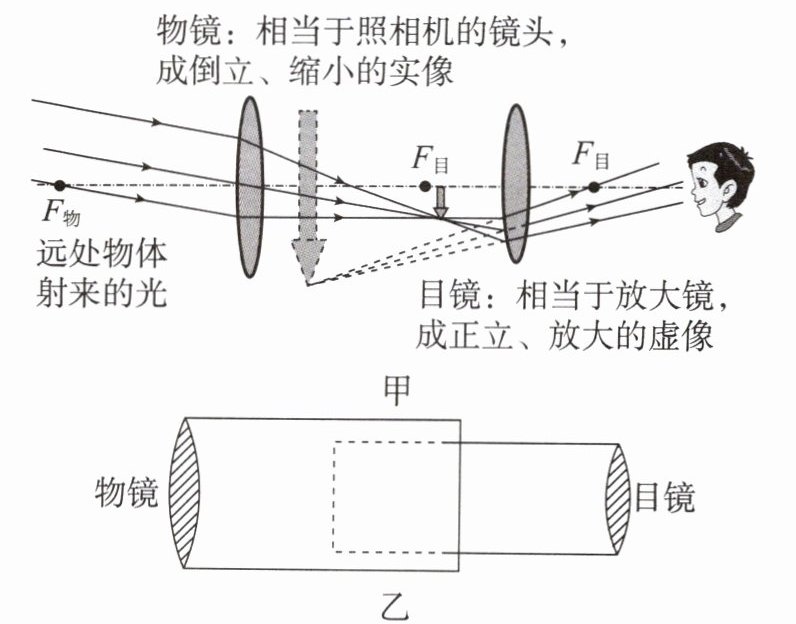 物镜：相当于照相机的镜头，成倒立、缩小的实像

$F_{目}$

$F_{目}$

$F_{物}$

远处物体射来的光

目镜：相当于放大镜，成正立、放大的虚像

甲

物镜

目镜

乙